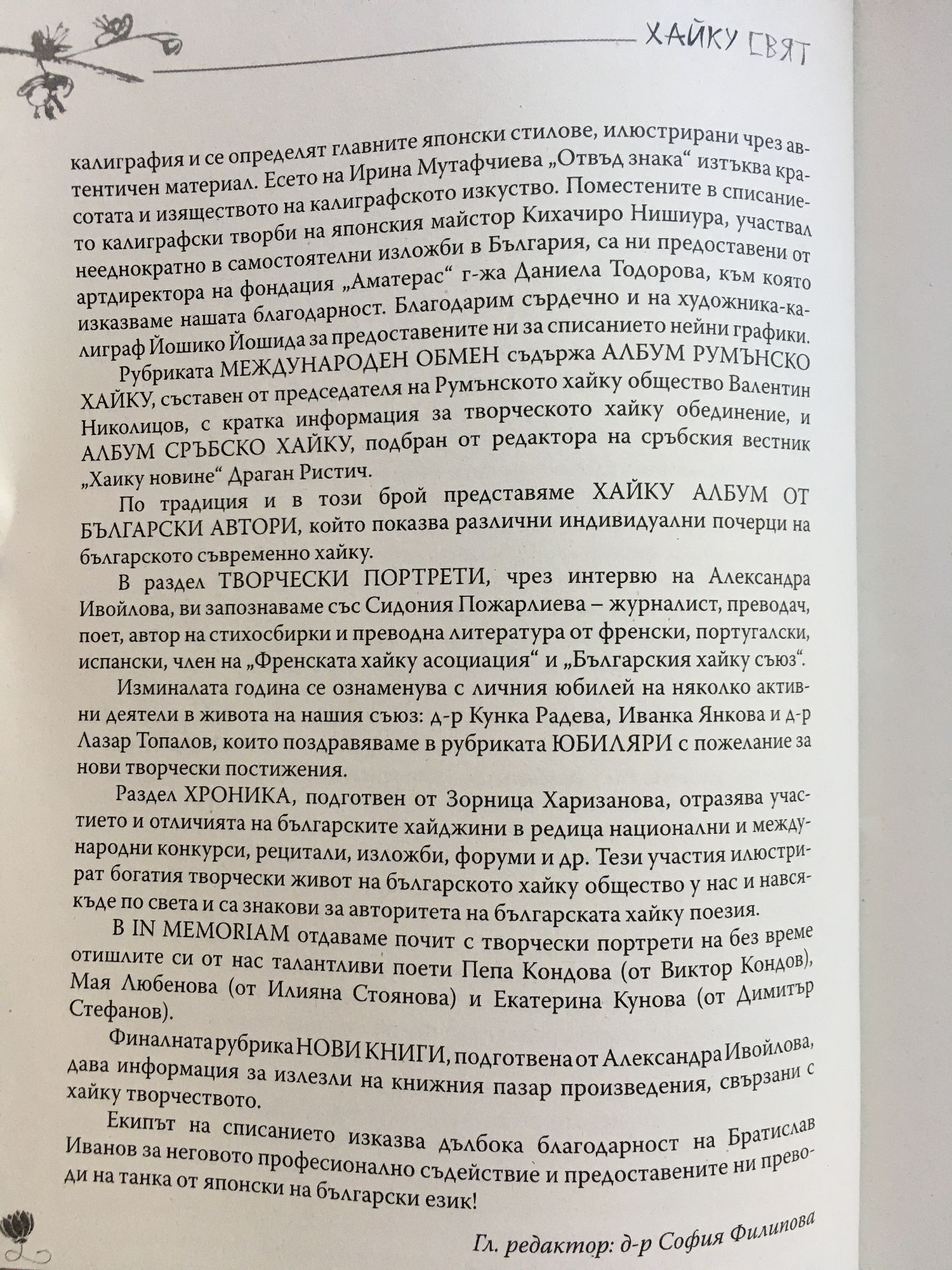 ХАЙКУ СВЯТ

калиграфия и се определят главните японски стилове, илюстрирани чрез автентичен материал. Есето на Ирина Мутафчиева „Отвъд знака“ изтъква красотата и изяществото на калиграфското изкуство. Поместените в списанието калиграфски творби на японския майстор Кихачиро Нишиура, участвал нееднократно в самостоятелни изложби в България, са ни предоставени от артдиректора на фондация „Аматерас“ г-жа Даниела Тодорова, към която изказваме нашата благодарност. Благодарим сърдечно и на художника-калиграф Йошико Йошида за предоставените ни за списанието нейни графики.

Рубриката МЕЖДУНАРОДЕН ОБМЕН съдържа АЛБУМ РУМЪНСКО ХАЙКУ, съставен от председателя на Румънското хайку общество Валентин Николицов, с кратка информация за творческото хайку обединение, и АЛБУМ СРЪБСКО ХАЙКУ, подбран от редактора на сръбския вестник „Хаику новине“ Драган Ристич.

По традиция и в този брой представяме ХАЙКУ АЛБУМ ОТ БЪЛГАРСКИ АВТОРИ, който показва различни индивидуални почерци на българското съвременно хайку.

В раздел ТВОРЧЕСКИ ПОРТРЕТИ, чрез интервю на Александра Ивойлова, ви запознаваме със Сидония Пожарлиева – журналист, преводач, поет, автор на стихосбирки и преводна литература от френски, португалски, испански, член на „Френската хайку асоциация“ и „Българския хайку съюз“.

Изминалата година се ознаменува с личния юбилей на няколко активни деятели в живота на нашия съюз: д-р Кунка Радева, Иванка Янкова и д-р Лазар Топалов, които поздравяваме в рубриката ЮБИЛЯРИ с пожелание за нови творчески постижения.

Раздел ХРОНИКА, подготвен от Зорница Харизанова, отразява участието и отличията на българските хайджини в редица национални и международни конкурси, рецитали, изложби, форуми и др. Тези участия илюстрират богатия творчески живот на българското хайку общество у нас и навсякъде по света и са знакови за авторитета на българската хайку поезия.

В IN MEMORIAM отдаваме почит с творчески портрети на без време отишлите си от нас талантливи поети Пепа Кондова (от Виктор Кондов), Мая Любенова (от Илияна Стоянова) и Екатерина Кунова (от Димитър Стефанов).

Финалната рубрика НОВИ КНИГИ, подготвена от Александра Ивойлова, дава информация за излезли на книжния пазар произведения, свързани с хайку творчеството.

Екипът на списанието изказва дълбока благодарност на Братислав Иванов за неговото професионално съдействие и предоставените ни преводи на танка от японски на български език!

Гл. редактор: д-р София Филипова